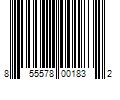 8 55578 00183 2